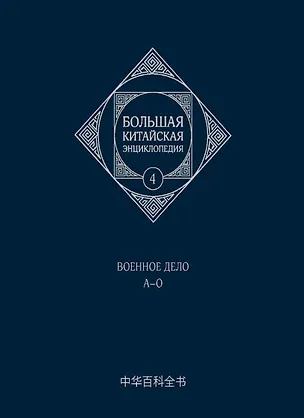 БОЛЬШАЯ
КИТАЙСКАЯ
ЭНЦИКЛОПЕДИЯ

4

ВОЕННОЕ ДЕЛО
А–О

中华百科全书